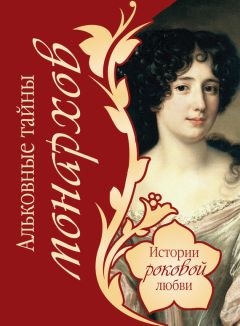 Альковные тайны монархов

Истории роковой любви